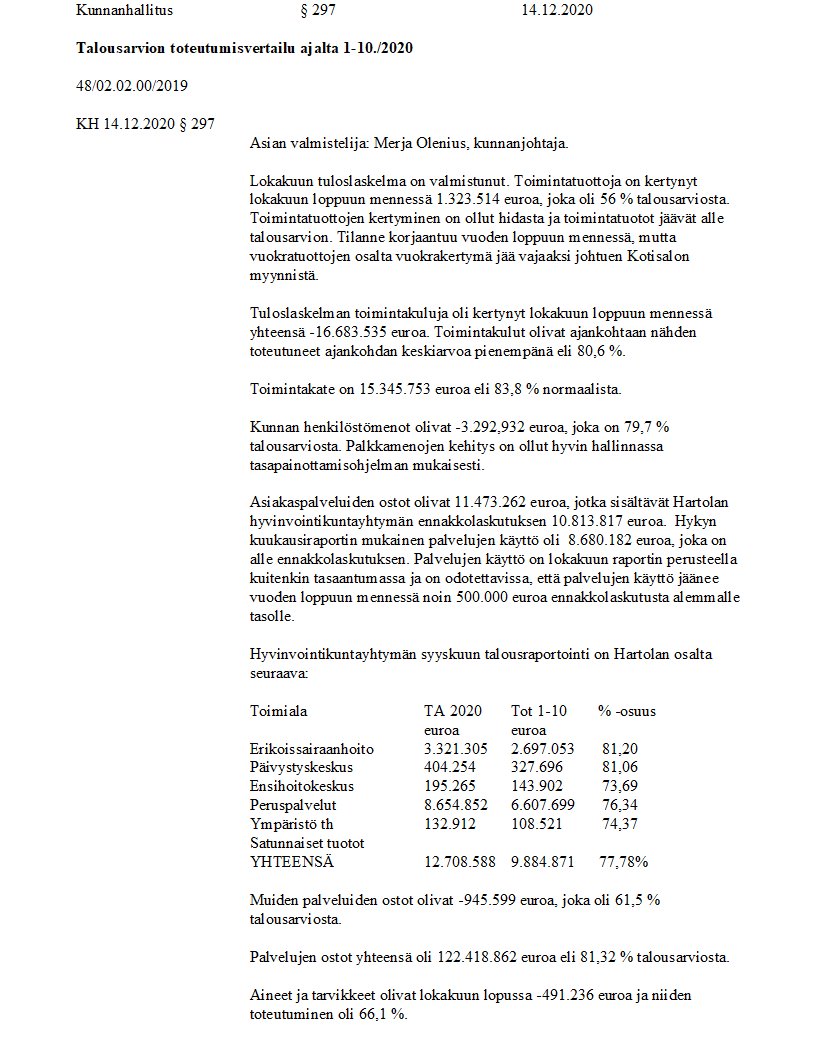 Kunnanhallitus § 297 14.12.2020

**Talousarvion toteutumisvertailu ajalta 1-10./2020**

48/02.02.00/2019

KH 14.12.2020 § 297

Asian valmistelija: Merja Olenius, kunnanjohtaja.

Lokakuun tuloslaskelma on valmistunut. Toimintatuottoja on kertynyt lokakuun loppuun mennessä 1.323.514 euroa, joka oli 56 % talousarviosta. Toimintatuottojen kertyminen on ollut hidasta ja toimintatuotot jäävät alle talousarvion. Tilanne korjaantuu vuoden loppuun mennessä, mutta vuokratuottojen osalta vuokrakertymä jää vajaaksi johtuen Kotisalon myynnistä.

Tuloslaskelman toimintakuluja oli kertynyt lokakuun loppuun mennessä yhteensä -16.683.535 euroa. Toimintakulut olivat ajankohtaan nähden toteutuneet ajankohdan keskiarvoa pienempänä eli 80,6 %.

Toimintakate on 15.345.753 euroa eli 83,8 % normaalista.

Kunnan henkilöstömenot olivat -3.292,932 euroa, joka on 79,7 % talousarviosta. Palkkamenojen kehitys on ollut hyvin hallinnassa tasapainottamisohjelman mukaisesti.

Asiakaspalveluiden ostot olivat 11.473.262 euroa, jotka sisältävät Hartolan hyvinvointikuntayhtymän ennakkolaskutuksen 10.813.817 euroa. Hykyn kuukausiraportin mukainen palvelujen käyttö oli 8.680.182 euroa, joka on alle ennakkolaskutuksen. Palvelujen käyttö on lokakuun raportin perusteella kuitenkin tasaantumassa ja on odotettavissa, että palvelujen käyttö jäänee vuoden loppuun mennessä noin 500.000 euroa ennakkolaskutusta alemmalle tasolle.

Hyvinvointikuntayhtymän syyskuun talousraportointi on Hartolan osalta seuraava:

| Toimiala | TA 2020 euroa | Tot 1-10 euroa | % -osuus |
|---|---|---|---|
| Erikoissairaanhoito | 3.321.305 | 2.697.053 | 81,20 |
| Päivystyskeskus | 404.254 | 327.696 | 81,06 |
| Ensihoitokeskus | 195.265 | 143.902 | 73,69 |
| Peruspalvelut | 8.654.852 | 6.607.699 | 76,34 |
| Ympäristö th | 132.912 | 108.521 | 74,37 |
| Satunnaiset tuotot | | | |
| YHTEENSÄ | 12.708.588 | 9.884.871 | 77,78% |

Muiden palveluiden ostot olivat -945.599 euroa, joka oli 61,5 % talousarviosta.

Palvelujen ostot yhteensä oli 122.418.862 euroa eli 81,32 % talousarviosta.

Aineet ja tarvikkeet olivat lokakuun lopussa -491.236 euroa ja niiden toteutuminen oli 66,1 %.